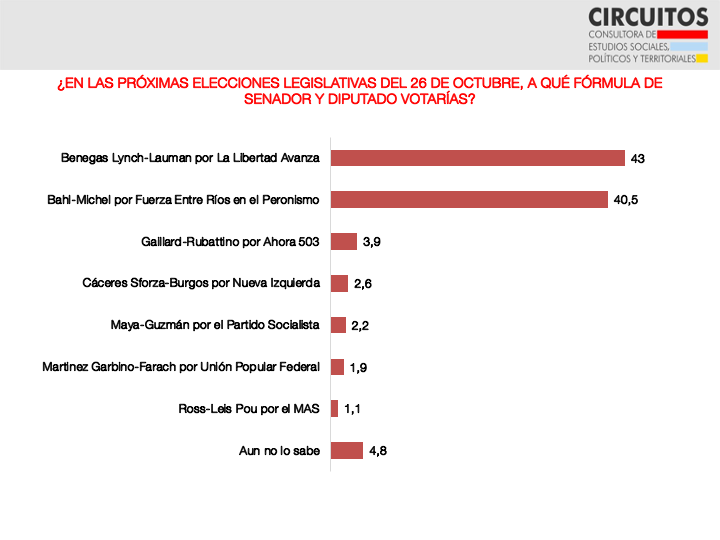 CIRCUITOS
CONSULTORA DE
ESTUDIOS SOCIALES,
POLÍTICOS Y TERRITORIALES

¿EN LAS PRÓXIMAS ELECCIONES LEGISLATIVAS DEL 26 DE OCTUBRE, A QUÉ FÓRMULA DE SENADOR Y DIPUTADO VOTARÍAS?

Benegas Lynch-Lauman por La Libertad Avanza 43
Bahl-Michel por Fuerza Entre Ríos en el Peronismo 40,5
Gaillard-Rubattino por Ahora 503 3,9
Cáceres Sforza-Burgos por Nueva Izquierda 2,6
Maya-Guzmán por el Partido Socialista 2,2
Martinez Garbino-Farach por Unión Popular Federal 1,9
Ross-Leis Pou por el MAS 1,1
Aun no lo sabe 4,8